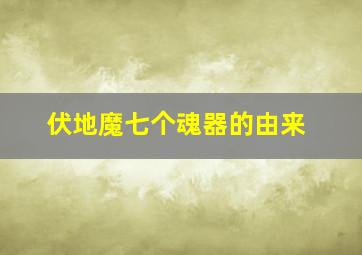 伏地魔七个魂器的由来